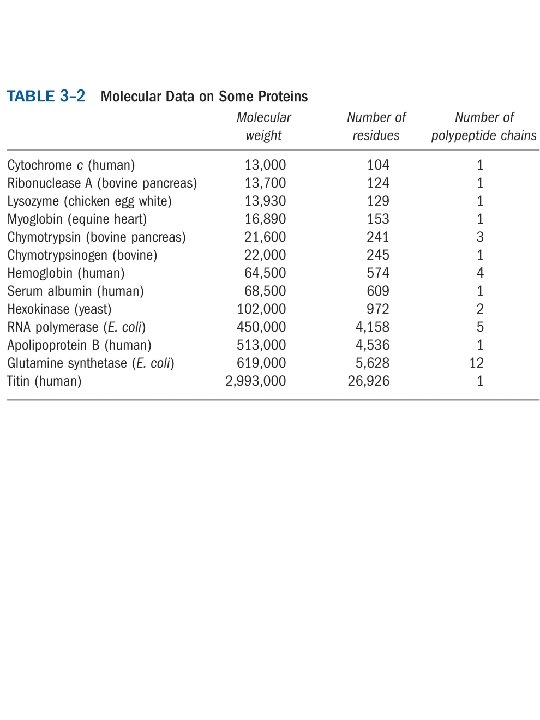 TABLE 3–2 Molecular Data on Some Proteins

| | Molecular weight | Number of residues | Number of polypeptide chains |
|---|---|---|---|
| Cytochrome c (human) | 13,000 | 104 | 1 |
| Ribonuclease A (bovine pancreas) | 13,700 | 124 | 1 |
| Lysozyme (chicken egg white) | 13,930 | 129 | 1 |
| Myoglobin (equine heart) | 16,890 | 153 | 1 |
| Chymotrypsin (bovine pancreas) | 21,600 | 241 | 3 |
| Chymotrypsinogen (bovine) | 22,000 | 245 | 1 |
| Hemoglobin (human) | 64,500 | 574 | 4 |
| Serum albumin (human) | 68,500 | 609 | 1 |
| Hexokinase (yeast) | 102,000 | 972 | 2 |
| RNA polymerase (E. coli) | 450,000 | 4,158 | 5 |
| Apolipoprotein B (human) | 513,000 | 4,536 | 1 |
| Glutamine synthetase (E. coli) | 619,000 | 5,628 | 12 |
| Titin (human) | 2,993,000 | 26,926 | 1 |